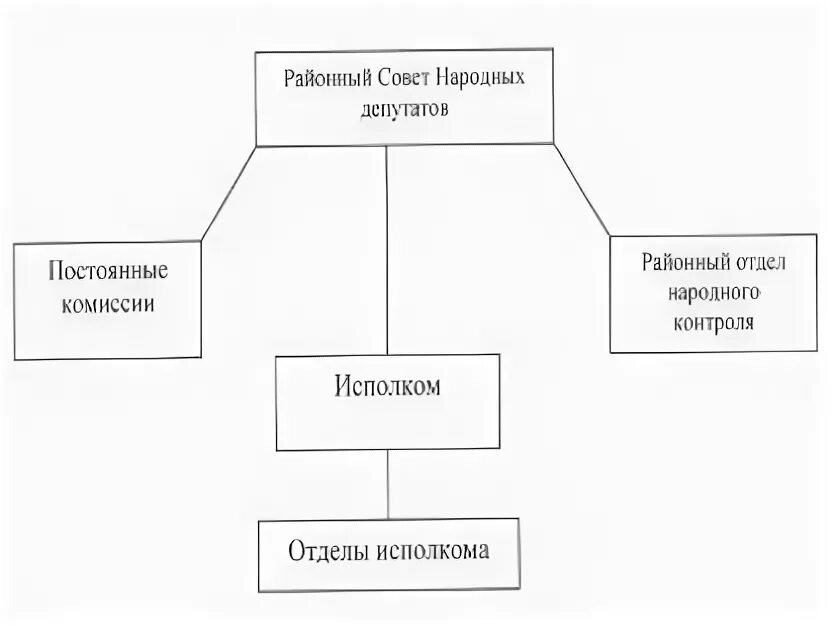 Районный Совет Народных депутатов

Постоянные комиссии

Районный отдел народного контроля

Исполком

Отделы исполкома